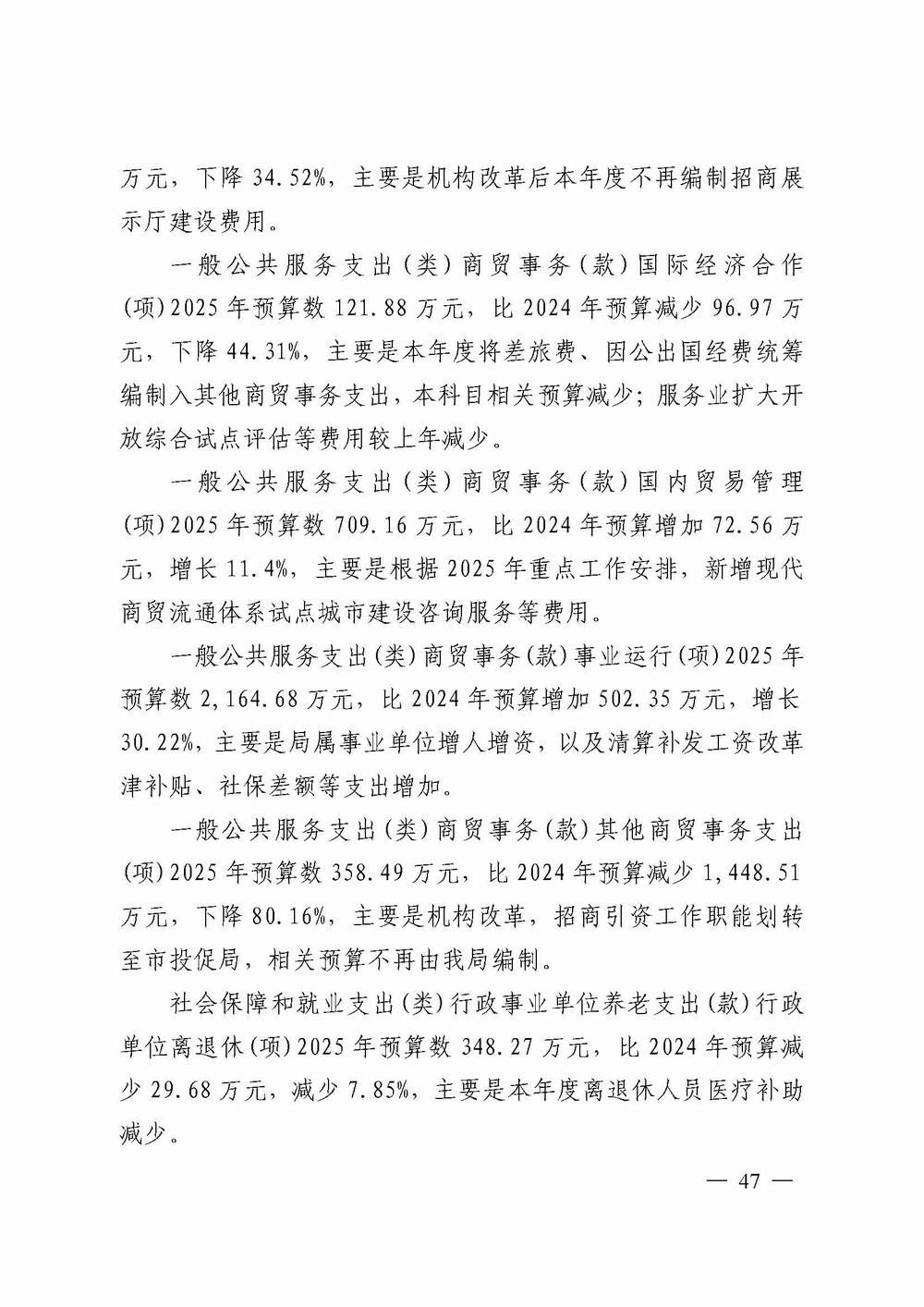 万元，下降 34.52%，主要是机构改革后本年度不再编制招商展示厅建设费用。

一般公共服务支出（类）商贸事务（款）国际经济合作(项)2025 年预算数 121.88 万元，比 2024 年预算减少 96.97 万元，下降 44.31%，主要是本年度将差旅费、因公出国经费统筹编制入其他商贸事务支出，本科目相关预算减少；服务业扩大开放综合试点评估等费用较上年减少。

一般公共服务支出（类）商贸事务（款）国内贸易管理(项)2025 年预算数 709.16 万元，比 2024 年预算增加 72.56 万元，增长 11.4%，主要是根据 2025 年重点工作安排，新增现代商贸流通体系试点城市建设咨询服务等费用。

一般公共服务支出(类)商贸事务(款)事业运行(项)2025 年预算数 2,164.68 万元，比 2024 年预算增加 502.35 万元，增长 30.22%，主要是局属事业单位增人增资，以及清算补发工资改革津补贴、社保差额等支出增加。

一般公共服务支出(类)商贸事务(款)其他商贸事务支出(项)2025 年预算数 358.49 万元，比 2024 年预算减少 1,448.51 万元，下降 80.16%，主要是机构改革，招商引资工作职能划转至市投促局，相关预算不再由我局编制。

社会保障和就业支出(类)行政事业单位养老支出(款)行政单位离退休(项)2025 年预算数 348.27 万元，比 2024 年预算减少 29.68 万元，减少 7.85%，主要是本年度离退休人员医疗补助减少。

— 47 —